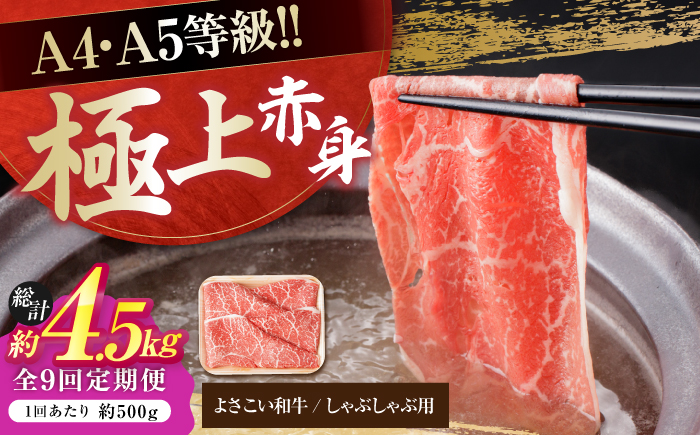 A4・A5等級!!

極上赤身

総計
約4.5kg

全9回定期便

1回あたり 約500g

よさこい和牛 / しゃぶしゃぶ用